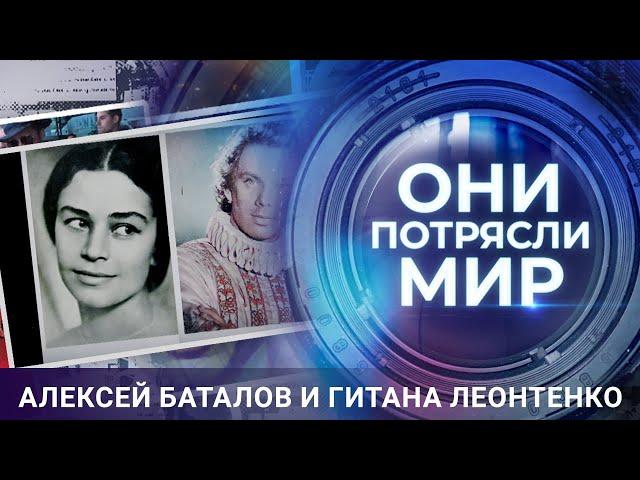 ОНИ
ПОТРЯСЛИ
МИР

АЛЕКСЕЙ БАТАЛОВ И ГИТАНА ЛЕОНТЕНКО